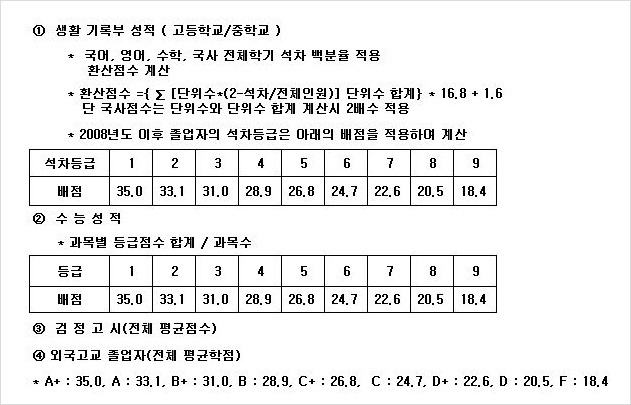 ① 생활 기록부 성적 ( 고등학교/중학교 )

* 국어, 영어, 수학, 국사 전체학기 석차 백분율 적용 환산점수 계산

* 환산점수 ={ ∑ [단위수*(2-석차/전체인원)] 단위수 합계} * 16.8 + 1.6 단 국사점수는 단위수와 단위수 합계 계산시 2배수 적용

* 2008년도 이후 졸업자의 석차등급은 아래의 배점을 적용하여 계산

| 석차등급 | 1 | 2 | 3 | 4 | 5 | 6 | 7 | 8 | 9 |
|---|---|---|---|---|---|---|---|---|---|
| 배점 | 35.0 | 33.1 | 31.0 | 28.9 | 26.8 | 24.7 | 22.6 | 20.5 | 18.4 |

② 수 능 성 적

* 과목별 등급점수 합계 / 과목수

| 등급 | 1 | 2 | 3 | 4 | 5 | 6 | 7 | 8 | 9 |
|---|---|---|---|---|---|---|---|---|---|
| 배점 | 35.0 | 33.1 | 31.0 | 28.9 | 26.8 | 24.7 | 22.6 | 20.5 | 18.4 |

③ 검 정 고 시(전체 평균점수)

④ 외국고교 졸업자(전체 평균학점)

* A+ : 35.0, A : 33.1, B+ : 31.0, B : 28.9, C+ : 26.8, C : 24.7, D+ : 22.6, D : 20.5, F : 18.4